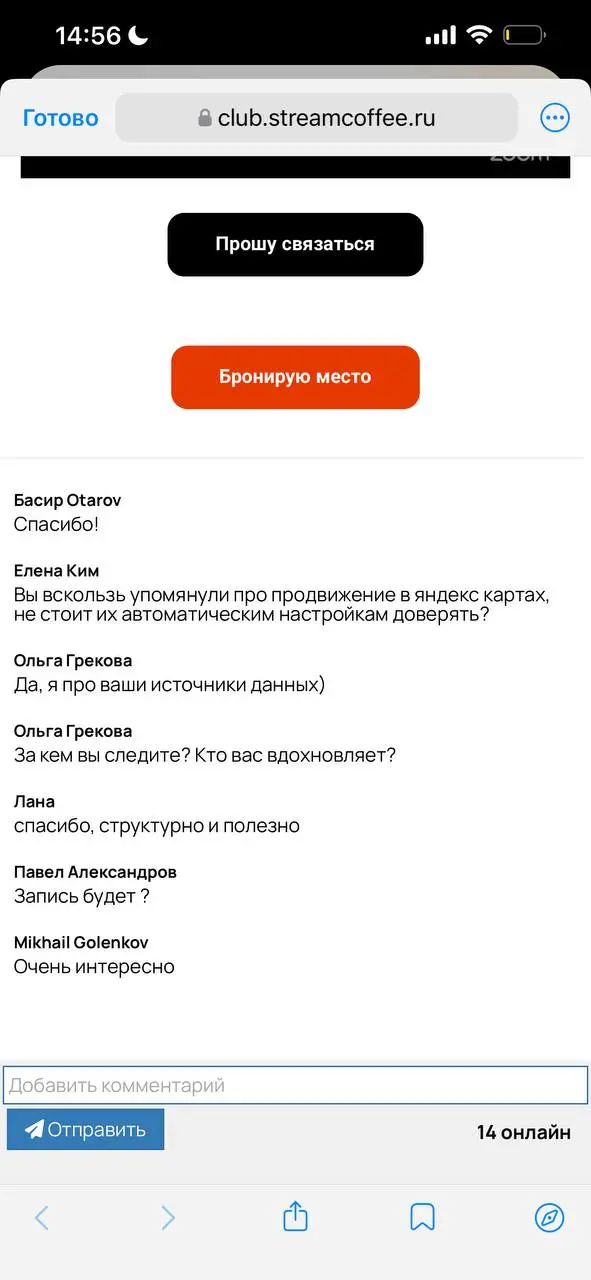 14:56

Готово club.streamcoffee.ru

zoom

Прошу связаться

Бронирую место

Басир Otarov
Спасибо!

Елена Ким
Вы вскользь упомянули про продвижение в яндекс картах, не стоит их автоматическим настройкам доверять?

Ольга Грекова
Да, я про ваши источники данных)

Ольга Грекова
За кем вы следите? Кто вас вдохновляет?

Лана
спасибо, структурно и полезно

Павел Александров
Запись будет ?

Mikhail Golenkov
Очень интересно

Добавить комментарий

Отправить

14 онлайн